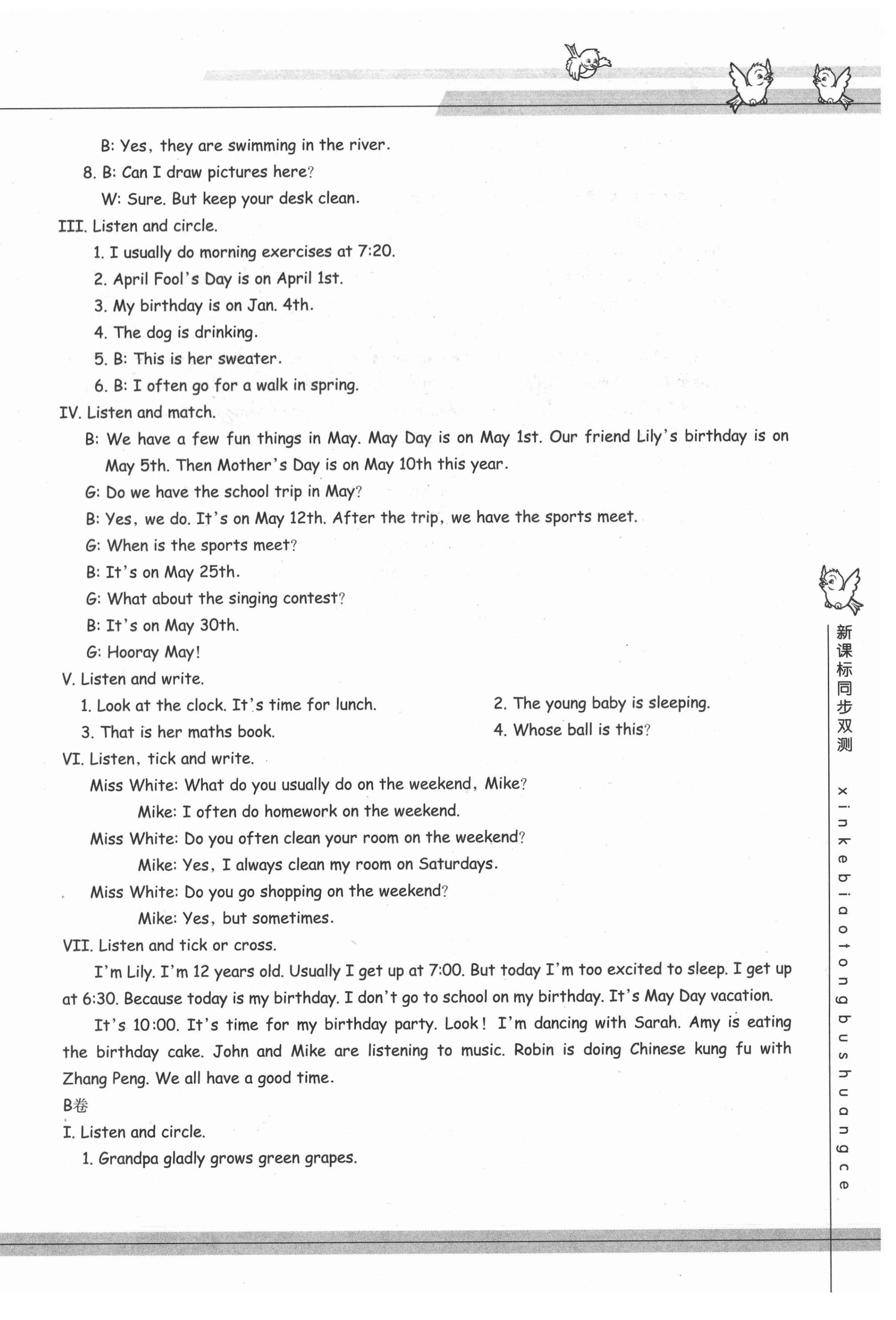 B: Yes, they are swimming in the river.

8. B: Can I draw pictures here?

W: Sure. But keep your desk clean.

III. Listen and circle.

1. I usually do morning exercises at 7:20.

2. April Fool's Day is on April 1st.

3. My birthday is on Jan. 4th.

4. The dog is drinking.

5. B: This is her sweater.

6. B: I often go for a walk in spring.

IV. Listen and match.

B: We have a few fun things in May. May Day is on May 1st. Our friend Lily's birthday is on May 5th. Then Mother's Day is on May 10th this year.

G: Do we have the school trip in May?

B: Yes, we do. It's on May 12th. After the trip, we have the sports meet.

G: When is the sports meet?

B: It's on May 25th.

G: What about the singing contest?

B: It's on May 30th.

G: Hooray May!

V. Listen and write.

1. Look at the clock. It's time for lunch.

2. The young baby is sleeping.

3. That is her maths book.

4. Whose ball is this?

VI. Listen, tick and write.

Miss White: What do you usually do on the weekend, Mike?

Mike: I often do homework on the weekend.

Miss White: Do you often clean your room on the weekend?

Mike: Yes, I always clean my room on Saturdays.

Miss White: Do you go shopping on the weekend?

Mike: Yes, but sometimes.

VII. Listen and tick or cross.

I'm Lily. I'm 12 years old. Usually I get up at 7:00. But today I'm too excited to sleep. I get up at 6:30. Because today is my birthday. I don't go to school on my birthday. It's May Day vacation.

It's 10:00. It's time for my birthday party. Look! I'm dancing with Sarah. Amy is eating the birthday cake. John and Mike are listening to music. Robin is doing Chinese kung fu with Zhang Peng. We all have a good time.

B卷

I. Listen and circle.

1. Grandpa gladly grows green grapes.

新课标同步双测

xinkebiaotongbushuangce